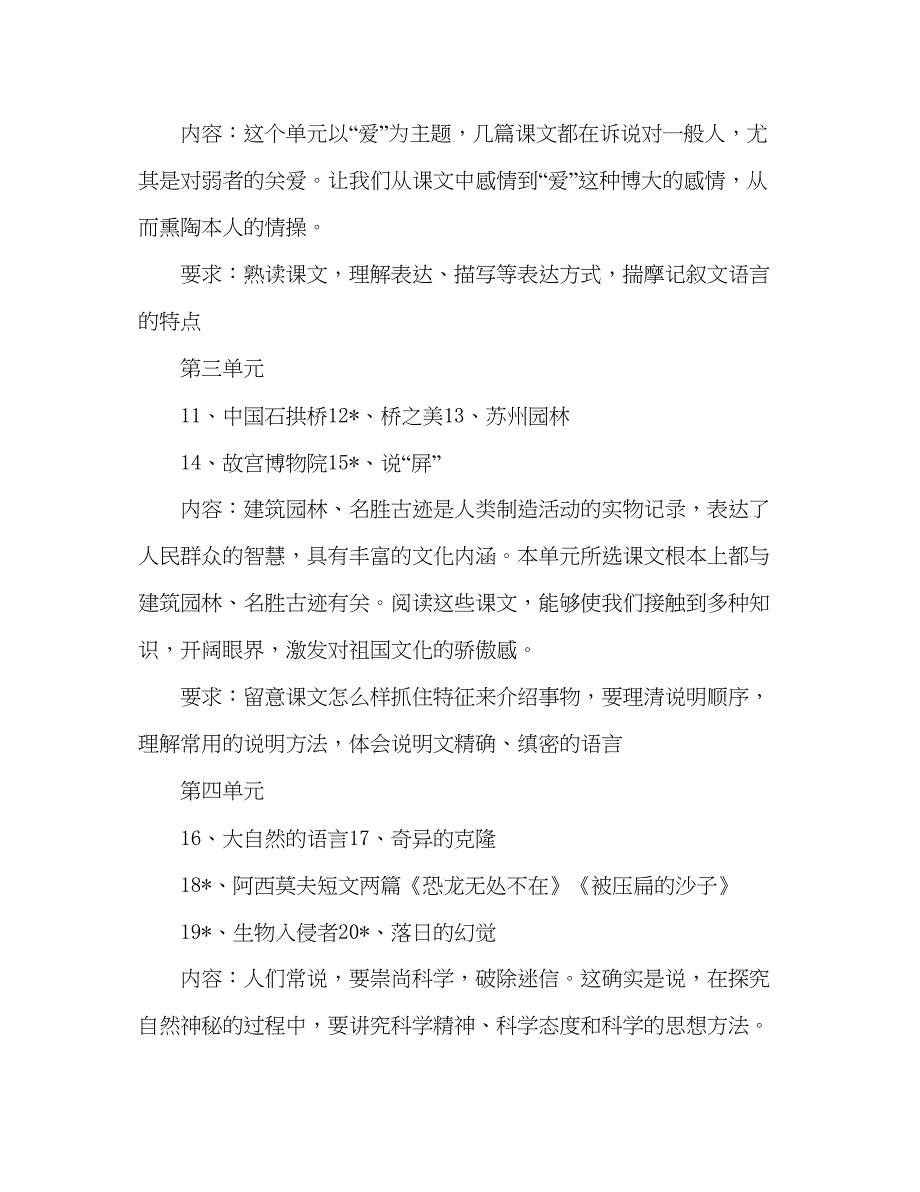 内容：这个单元以“爱”为主题，几篇课文都在诉说对一般人，尤其是对弱者的关爱。让我们从课文中感情到“爱”这种博大的感情，从而熏陶本人的情操。

要求：熟读课文，理解表达、描写等表达方式，揣摩记叙文语言的特点

第三单元

11、中国石拱桥12*、桥之美13、苏州园林

14、故宫博物院15*、说“屏”

内容：建筑园林、名胜古迹是人类制造活动的实物记录，表达了人民群众的智慧，具有丰富的文化内涵。本单元所选课文根本上都与建筑园林、名胜古迹有关。阅读这些课文，能够使我们接触到多种知识，开阔眼界，激发对祖国文化的骄傲感。

要求：留意课文怎么样抓住特征来介绍事物，要理清说明顺序，理解常用的说明方法，体会说明文精确、缜密的语言

第四单元

16、大自然的语言17、奇异的克隆

18*、阿西莫夫短文两篇《恐龙无处不在》《被压扁的沙子》

19*、生物入侵者20*、落日的幻觉

内容：人们常说，要崇尚科学，破除迷信。这确实是说，在探究自然神秘的过程中，要讲究科学精神、科学态度和科学的思想方法。